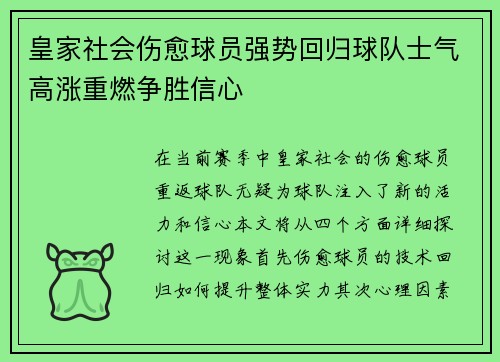 皇家社会伤愈球员强势回归球队士气高涨重燃争胜信心

在当前赛季中皇家社会的伤愈球员重返球队无疑为球队注入了新的活力和信心本文将从四个方面详细探讨这一现象首先伤愈球员的技术回归如何提升整体实力其次心理因素